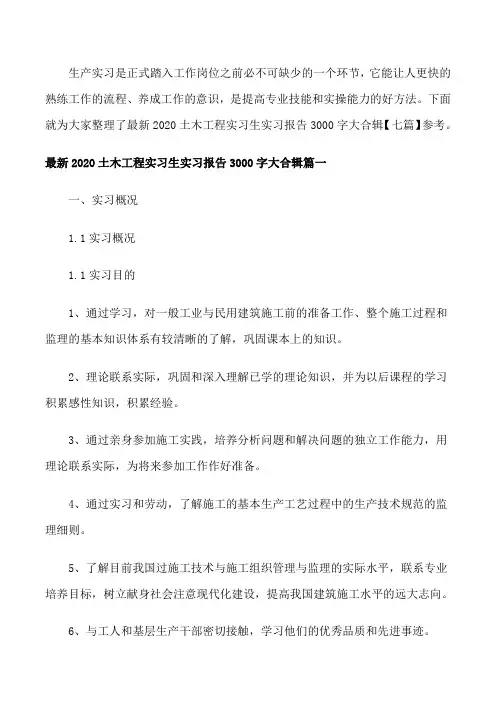 生产实习是正式踏入工作岗位之前必不可缺少的一个环节，它能让人更快的熟练工作的流程、养成工作的意识，是提高专业技能和实操能力的好方法。下面就为大家整理了最新 2020 土木工程实习生实习报告 3000 字大合辑【七篇】参考。

最新 2020 土木工程实习生实习报告 3000 字大合辑篇一

一、实习概况

1.1 实习概况

1.1 实习目的

1、通过学习，对一般工业与民用建筑施工前的准备工作、整个施工过程和监理的基本知识体系有较清晰的了解，巩固课本上的知识。

2、理论联系实际，巩固和深入理解已学的理论知识，并为以后课程的学习积累感性知识，积累经验。

3、通过亲身参加施工实践，培养分析问题和解决问题的独立工作能力，用理论联系实际，为将来参加工作作好准备。

4、通过实习和劳动，了解施工的基本生产工艺过程中的生产技术规范的监理细则。

5、了解目前我国过施工技术与施工组织管理与监理的实际水平，联系专业培养目标，树立献身社会注意现代化建设，提高我国建筑施工水平的远大志向。

6、与工人和基层生产干部密切接触，学习他们的优秀品质和先进事迹。